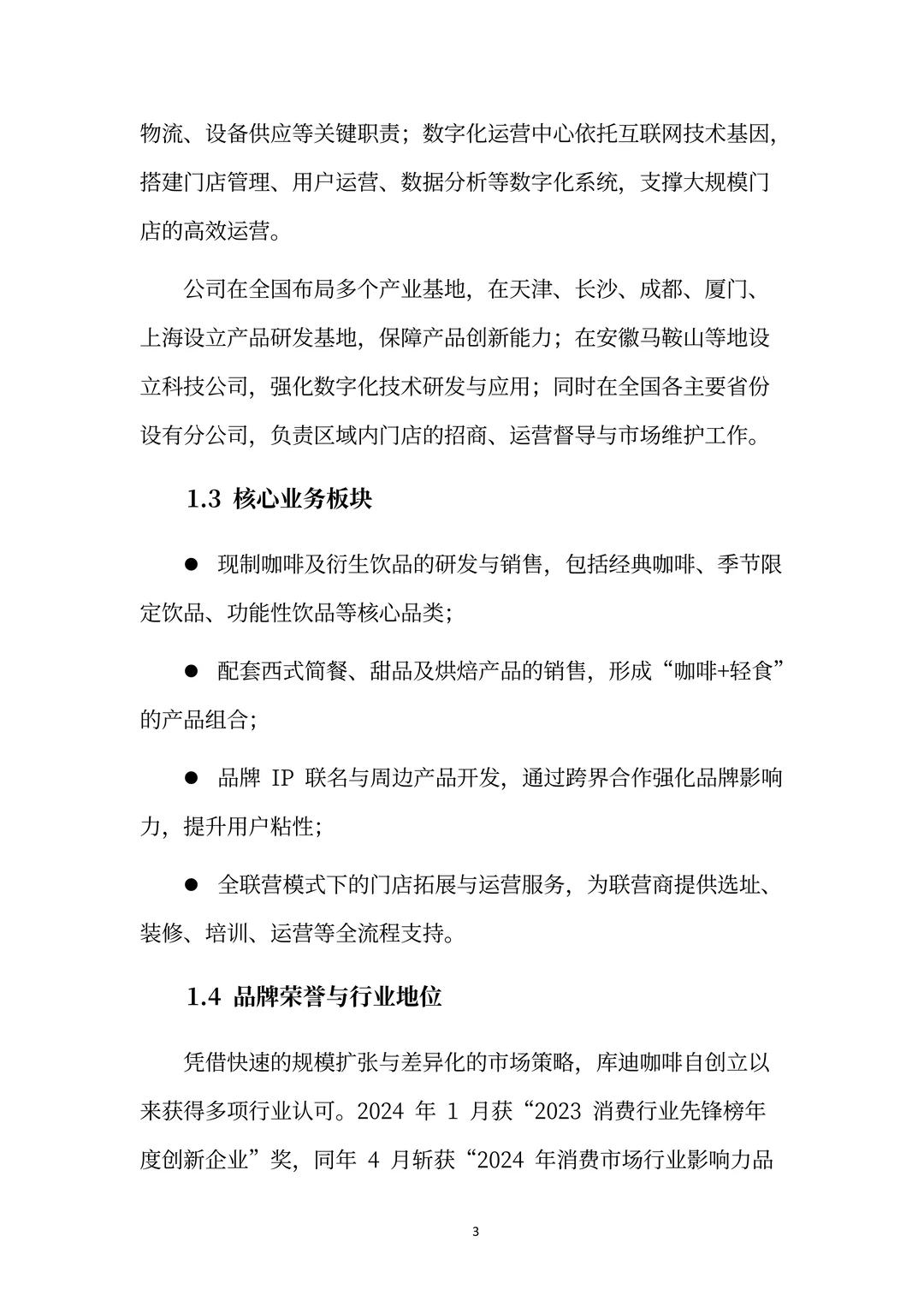 物流、设备供应等关键职责；数字化运营中心依托互联网技术基因，搭建门店管理、用户运营、数据分析等数字化系统，支撑大规模门店的高效运营。

公司在全国布局多个产业基地，在天津、长沙、成都、厦门、上海设立产品研发基地，保障产品创新能力；在安徽马鞍山等地设立科技公司，强化数字化技术研发与应用；同时在全国各主要省份设有分公司，负责区域内门店的招商、运营督导与市场维护工作。

1.3 核心业务板块

● 现制咖啡及衍生饮品的研发与销售，包括经典咖啡、季节限定饮品、功能性饮品等核心品类；

● 配套西式简餐、甜品及烘焙产品的销售，形成“咖啡+轻食”的产品组合；

● 品牌 IP 联名与周边产品开发，通过跨界合作强化品牌影响力，提升用户粘性；

● 全联营模式下的门店拓展与运营服务，为联营商提供选址、装修、培训、运营等全流程支持。

1.4 品牌荣誉与行业地位

凭借快速的规模扩张与差异化的市场策略，库迪咖啡自创立以来获得多项行业认可。2024 年 1 月获“2023 消费行业先锋榜年度创新企业”奖，同年 4 月斩获“2024 年消费市场行业影响力品

3